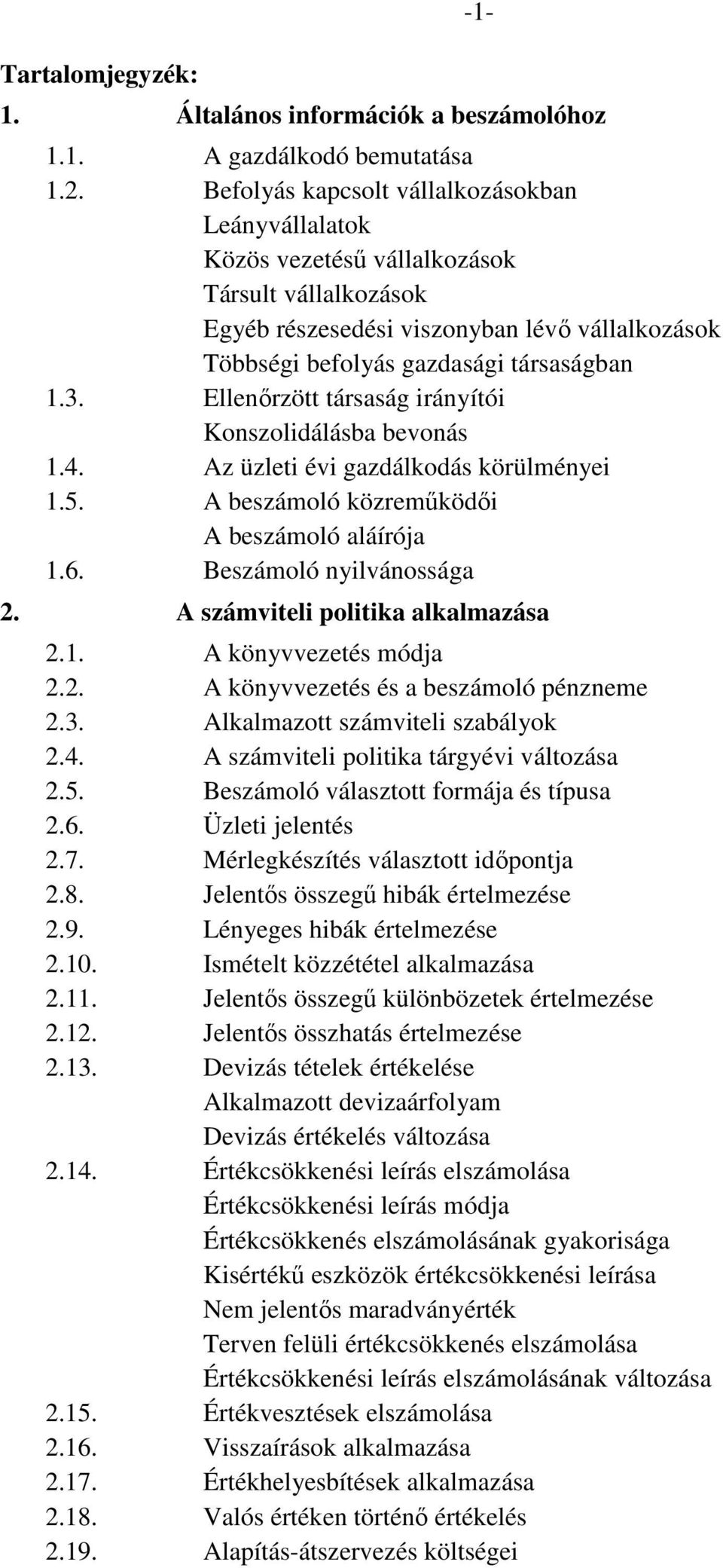 -1-

Tartalomjegyzék:

1. Általános információk a beszámolóhoz

1.1. A gazdálkodó bemutatása

1.2. Befolyás kapcsolt vállalkozásokban

Leányvállalatok

Közös vezetésű vállalkozások

Társult vállalkozások

Egyéb részesedési viszonyban lévő vállalkozások

Többségi befolyás gazdasági társaságban

1.3. Ellenőrzött társaság irányítói

Konszolidálásba bevonás

1.4. Az üzleti évi gazdálkodás körülményei

1.5. A beszámoló közreműködői

A beszámoló aláírója

1.6. Beszámoló nyilvánossága

2. A számviteli politika alkalmazása

2.1. A könyvvezetés módja

2.2. A könyvvezetés és a beszámoló pénzneme

2.3. Alkalmazott számviteli szabályok

2.4. A számviteli politika tárgyévi változása

2.5. Beszámoló választott formája és típusa

2.6. Üzleti jelentés

2.7. Mérlegkészítés választott időpontja

2.8. Jelentős összegű hibák értelmezése

2.9. Lényeges hibák értelmezése

2.10. Ismételt közzététel alkalmazása

2.11. Jelentős összegű különbözetek értelmezése

2.12. Jelentős összhatás értelmezése

2.13. Devizás tételek értékelése

Alkalmazott devizaárfolyam

Devizás értékelés változása

2.14. Értékcsökkenési leírás elszámolása

Értékcsökkenési leírás módja

Értékcsökkenés elszámolásának gyakorisága

Kisértékű eszközök értékcsökkenési leírása

Nem jelentős maradványérték

Terven felüli értékcsökkenés elszámolása

Értékcsökkenési leírás elszámolásának változása

2.15. Értékvesztések elszámolása

2.16. Visszaírások alkalmazása

2.17. Értékhelyesbítések alkalmazása

2.18. Valós értéken történő értékelés

2.19. Alapítás-átszervezés költségei